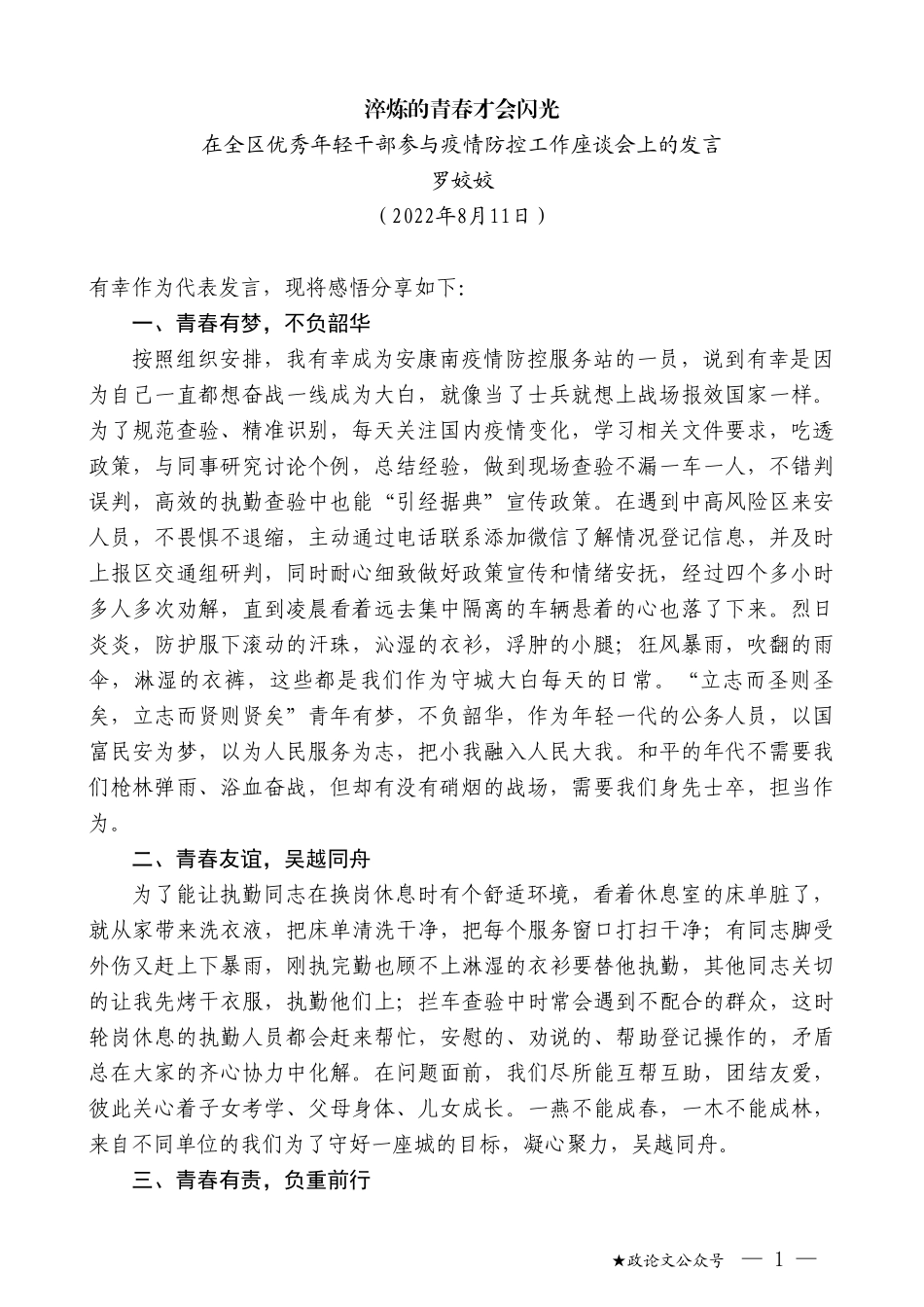 淬炼的青春才会闪光

在全区优秀年轻干部参与疫情防控工作座谈会上的发言

罗姣姣

（2022年8月11日）

有幸作为代表发言，现将感悟分享如下：

一、青春有梦，不负韶华

按照组织安排，我有幸成为安康南疫情防控服务站的一员，说到有幸是因为自己一直都想奋战一线成为大白，就像当了士兵就想上战场报效国家一样。为了规范查验、精准识别，每天关注国内疫情变化，学习相关文件要求，吃透政策，与同事研究讨论个例，总结经验，做到现场查验不漏一车一人，不错判误判，高效的执勤查验中也能“引经据典”宣传政策。在遇到中高风险区来安人员，不畏惧不退缩，主动通过电话联系添加微信了解情况登记信息，并及时上报区交通组研判，同时耐心细致做好政策宣传和情绪安抚，经过四个多小时多人多次劝解，直到凌晨看着远去集中隔离的车辆悬着的心也落了下来。烈日炎炎，防护服下滚动的汗珠，沁湿的衣衫，浮肿的小腿；狂风暴雨，吹翻的雨伞，淋湿的衣裤，这些都是我们作为守城大白每天的日常。“立志而圣则圣矣，立志而贤则贤矣”青年有梦，不负韶华，作为年轻一代的公务人员，以国富民安为梦，以为人民服务为志，把小我融入人民大我。和平的年代不需要我们枪林弹雨、浴血奋战，但却有没有硝烟的战场，需要我们身先士卒，担当作为。

二、青春友谊，吴越同舟

为了能让执勤同志在换岗休息时有个舒适环境，看着休息室的床单脏了，就从家带来洗衣液，把床单清洗干净，把每个服务窗口打扫干净；有同志脚受外伤又赶上下暴雨，刚执完勤也顾不上淋湿的衣衫要替他执勤，其他同志关切的让我先烤干衣服，执勤他们上；拦车查验中时常会遇到不配合的群众，这时轮岗休息的执勤人员都会赶来帮忙，安慰的、劝说的、帮助登记操作的，矛盾总在大家的齐心协力中化解。在问题面前，我们尽所能互帮互助，团结友爱，彼此关心着子女考学、父母身体、儿女成长。一燕不能成春，一木不能成林，来自不同单位的我们为了守好一座城的目标，凝心聚力，吴越同舟。

三、青春有责，负重前行

★政论文公众号 — 1 —